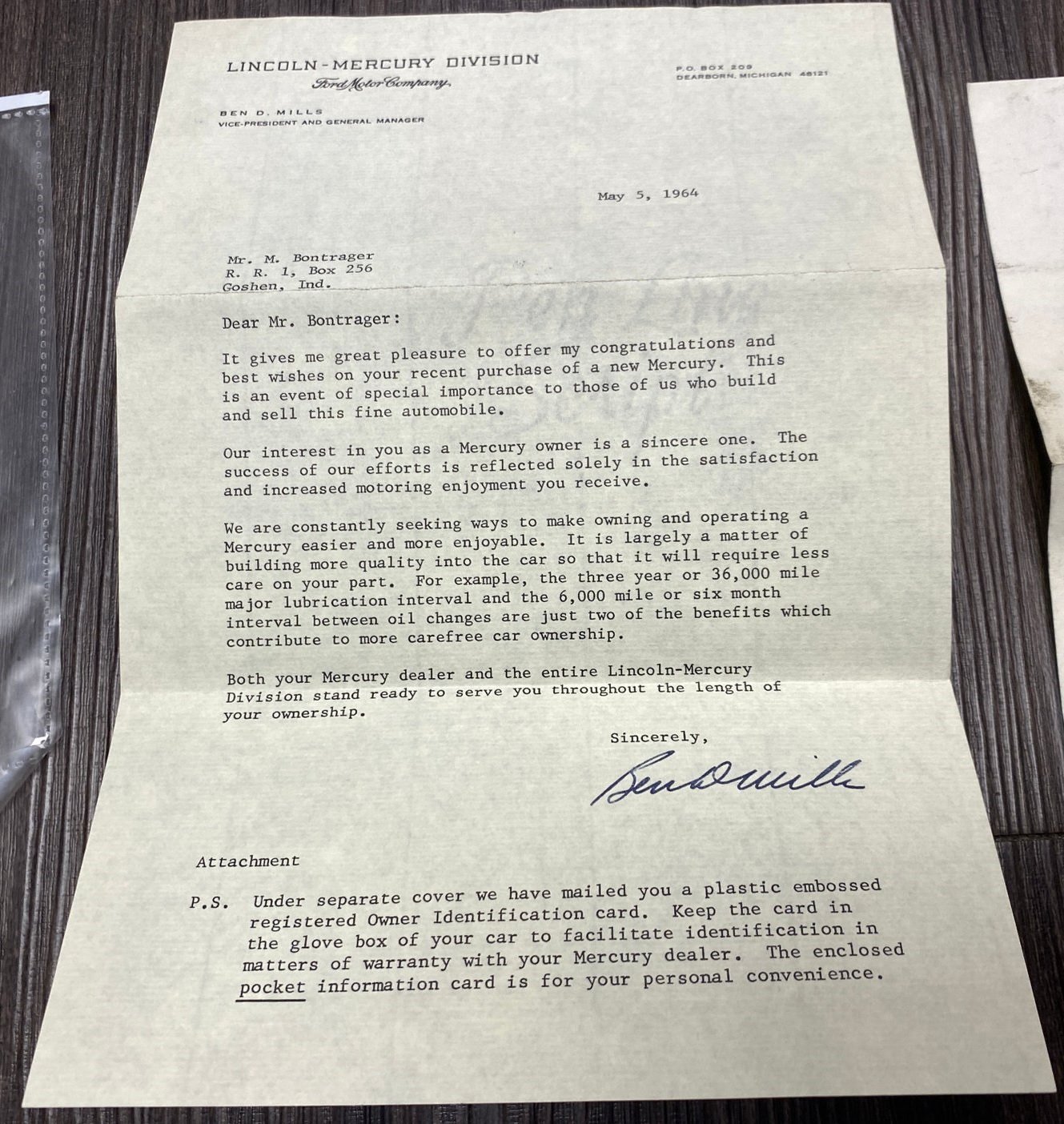 LINCOLN-MERCURY DIVISION
Ford Motor Company,

P.O. BOX 209
DEARBORN, MICHIGAN 48121

BEN D. MILLS
VICE-PRESIDENT AND GENERAL MANAGER

May 5, 1964

Mr. M. Bontrager
R. R. 1, Box 256
Goshen, Ind.

Dear Mr. Bontrager:

It gives me great pleasure to offer my congratulations and best wishes on your recent purchase of a new Mercury. This is an event of special importance to those of us who build and sell this fine automobile.

Our interest in you as a Mercury owner is a sincere one. The success of our efforts is reflected solely in the satisfaction and increased motoring enjoyment you receive.

We are constantly seeking ways to make owning and operating a Mercury easier and more enjoyable. It is largely a matter of building more quality into the car so that it will require less care on your part. For example, the three year or 36,000 mile major lubrication interval and the 6,000 mile or six month interval between oil changes are just two of the benefits which contribute to more carefree car ownership.

Both your Mercury dealer and the entire Lincoln-Mercury Division stand ready to serve you throughout the length of your ownership.

Sincerely,

Ben D Mills

Attachment

P.S. Under separate cover we have mailed you a plastic embossed registered Owner Identification card. Keep the card in the glove box of your car to facilitate identification in matters of warranty with your Mercury dealer. The enclosed pocket information card is for your personal convenience.